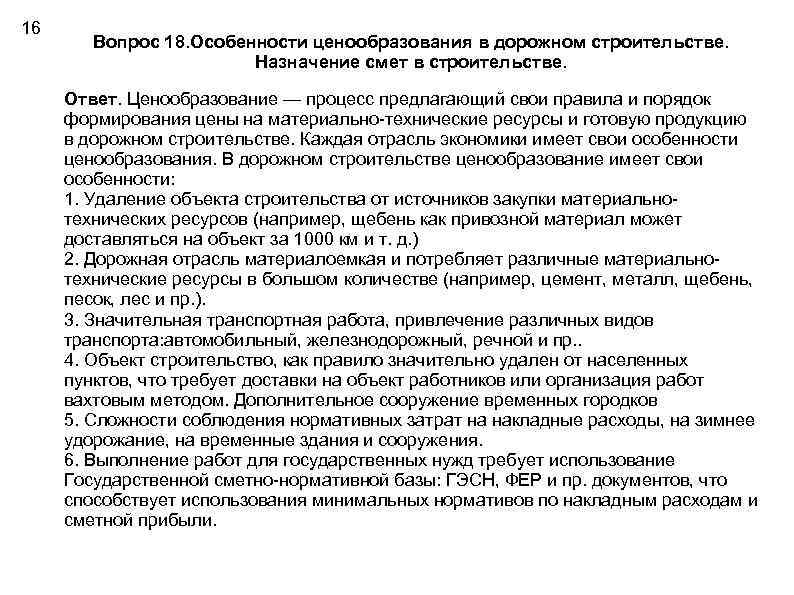 16

Вопрос 18.Особенности ценообразования в дорожном строительстве. Назначение смет в строительстве.

Ответ. Ценообразование — процесс предлагающий свои правила и порядок формирования цены на материально-технические ресурсы и готовую продукцию в дорожном строительстве. Каждая отрасль экономики имеет свои особенности ценообразования. В дорожном строительстве ценообразование имеет свои особенности:
1. Удаление объекта строительства от источников закупки материально-технических ресурсов (например, щебень как привозной материал может доставляться на объект за 1000 км и т. д.)
2. Дорожная отрасль материалоемкая и потребляет различные материально-технические ресурсы в большом количестве (например, цемент, металл, щебень, песок, лес и пр.).
3. Значительная транспортная работа, привлечение различных видов транспорта:автомобильный, железнодорожный, речной и пр..
4. Объект строительство, как правило значительно удален от населенных пунктов, что требует доставки на объект работников или организация работ вахтовым методом. Дополнительное сооружение временных городков
5. Сложности соблюдения нормативных затрат на накладные расходы, на зимнее удорожание, на временные здания и сооружения.
6. Выполнение работ для государственных нужд требует использование Государственной сметно-нормативной базы: ГЭСН, ФЕР и пр. документов, что способствует использования минимальных нормативов по накладным расходам и сметной прибыли.